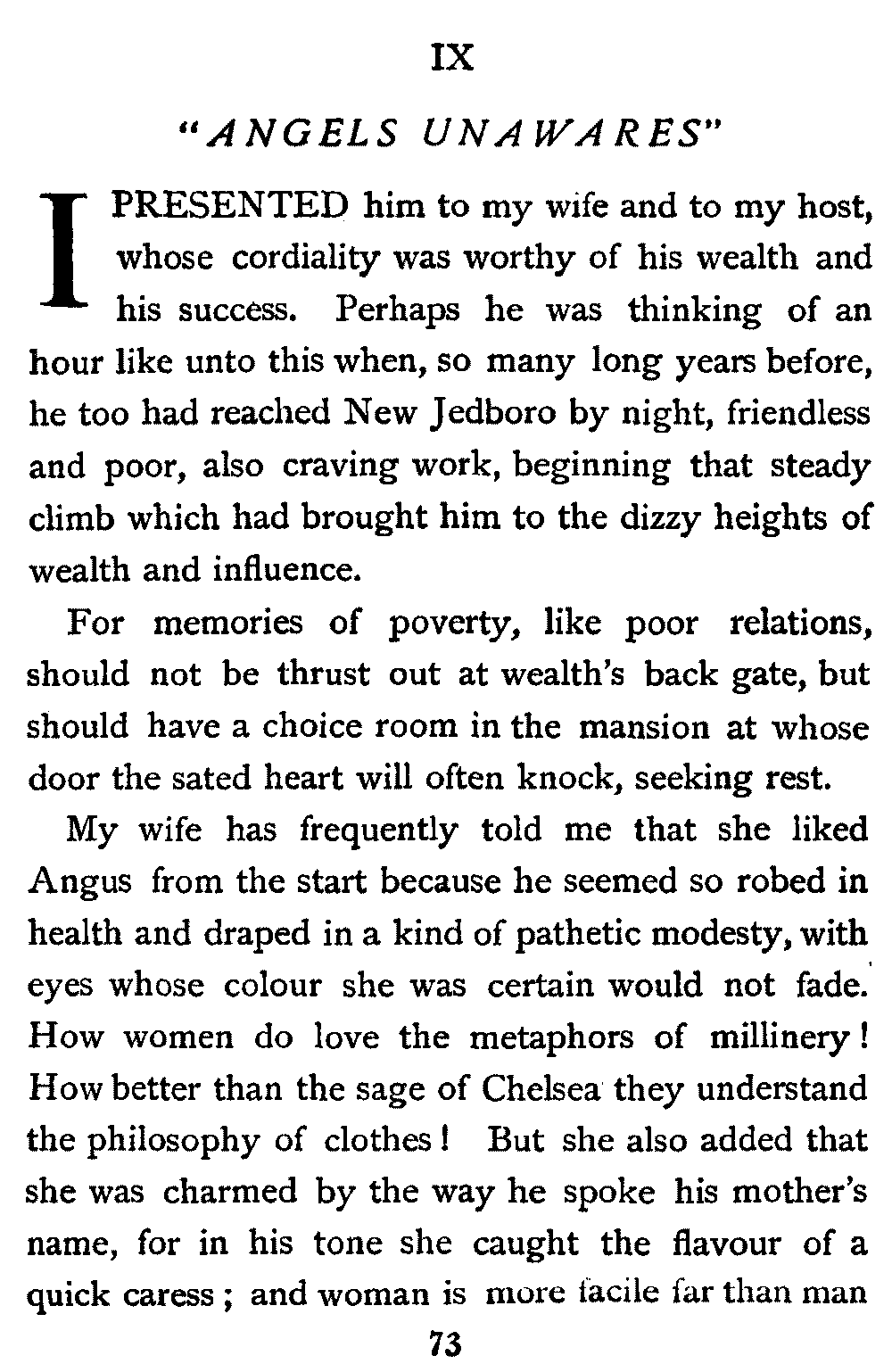 IX

"ANGELS UNAWARES"

I PRESENTED him to my wife and to my host, whose cordiality was worthy of his wealth and his success. Perhaps he was thinking of an hour like unto this when, so many long years before, he too had reached New Jedboro by night, friendless and poor, also craving work, beginning that steady climb which had brought him to the dizzy heights of wealth and influence.

For memories of poverty, like poor relations, should not be thrust out at wealth's back gate, but should have a choice room in the mansion at whose door the sated heart will often knock, seeking rest.

My wife has frequently told me that she liked Angus from the start because he seemed so robed in health and draped in a kind of pathetic modesty, with eyes whose colour she was certain would not fade. How women do love the metaphors of millinery! How better than the sage of Chelsea they understand the philosophy of clothes! But she also added that she was charmed by the way he spoke his mother's name, for in his tone she caught the flavour of a quick caress; and woman is more facile far than man

73